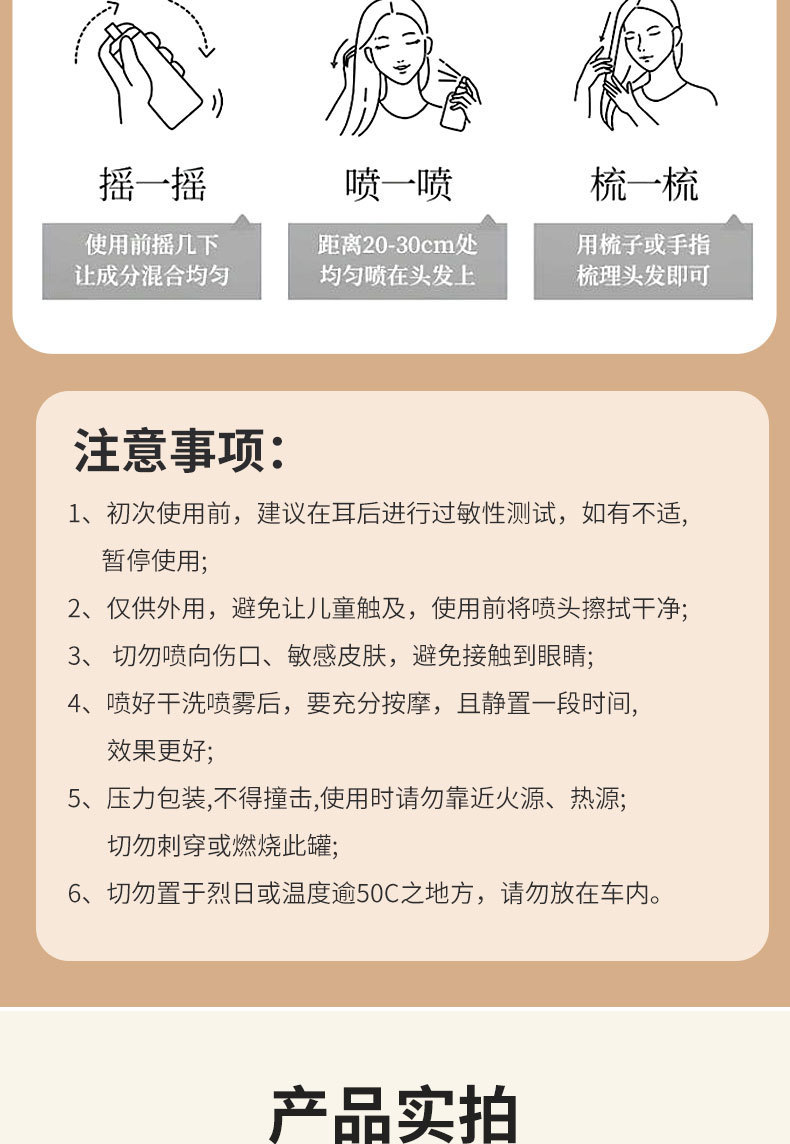 摇一摇

使用前摇几下
让成分混合均匀

喷一喷

距离20-30cm处
均匀喷在头发上

梳一梳

用梳子或手指
梳理头发即可

注意事项:

1、初次使用前，建议在耳后进行过敏性测试，如有不适，暂停使用;

2、仅供外用，避免让儿童触及，使用前将喷头擦拭干净;

3、 切勿喷向伤口、敏感皮肤，避免接触到眼睛;

4、喷好干洗喷雾后，要充分按摩，且静置一段时间，效果更好;

5、压力包装,不得撞击,使用时请勿靠近火源、热源;切勿刺穿或燃烧此罐;

6、切勿置于烈日或温度逾50C之地方，请勿放在车内。

产品实拍